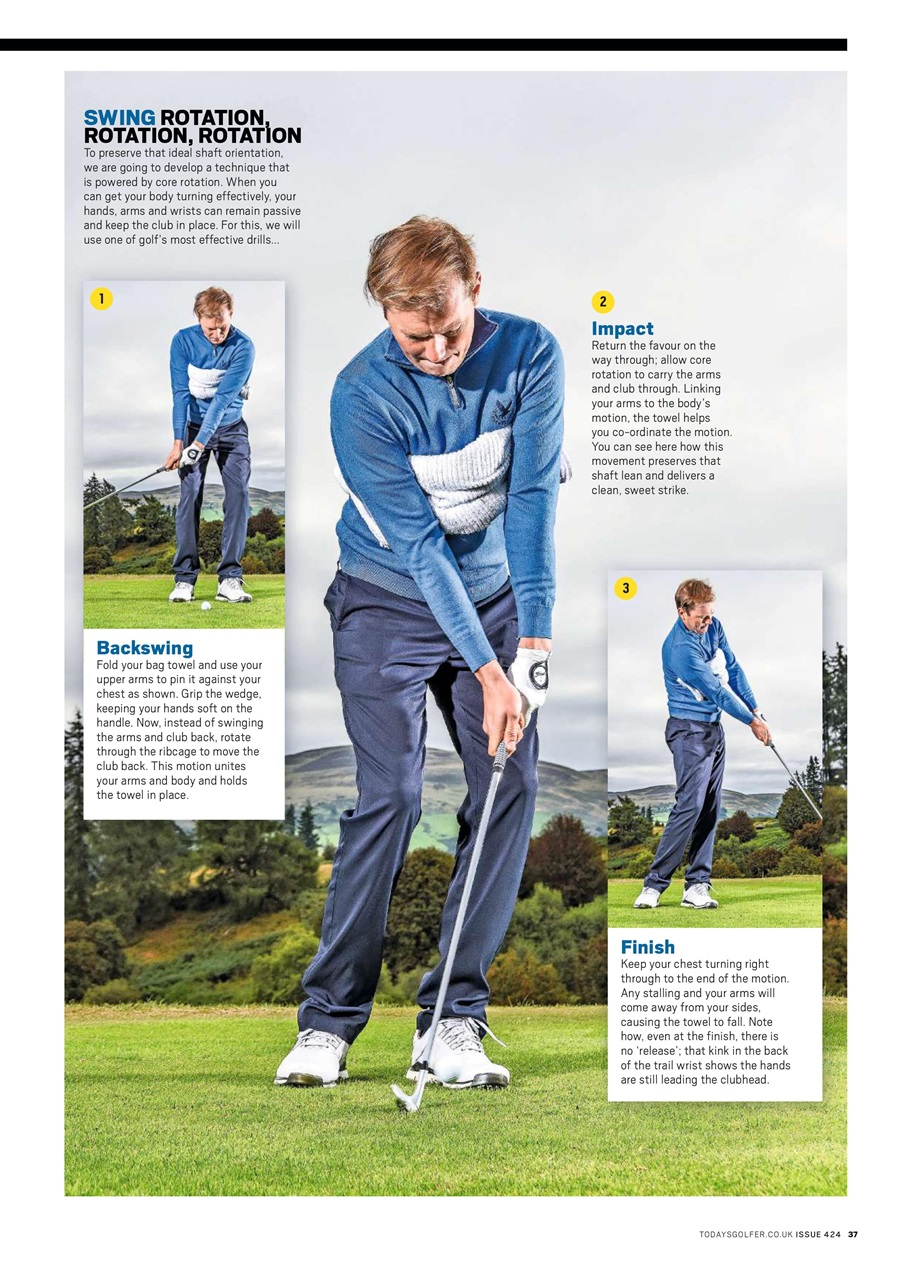 SWING ROTATION, ROTATION, ROTATION
To preserve that ideal shaft orientation, we are going to develop a technique that is powered by core rotation. When you can get your body turning effectively, your hands, arms and wrists can remain passive and keep the club in place. For this, we will use one of golf's most effective drills...

1

Backswing
Fold your bag towel and use your upper arms to pin it against your chest as shown. Grip the wedge, keeping your hands soft on the handle. Now, instead of swinging the arms and club back, rotate through the ribcage to move the club back. This motion unites your arms and body and holds the towel in place.

2

Impact
Return the favour on the way through; allow core rotation to carry the arms and club through. Linking your arms to the body's motion, the towel helps you co-ordinate the motion. You can see here how this movement preserves that shaft lean and delivers a clean, sweet strike.

3

Finish
Keep your chest turning right through to the end of the motion. Any stalling and your arms will come away from your sides, causing the towel to fall. Note how, even at the finish, there is no 'release'; that kink in the back of the trail wrist shows the hands are still leading the clubhead.

TODAYSGOLFER.CO.UK ISSUE 424 37